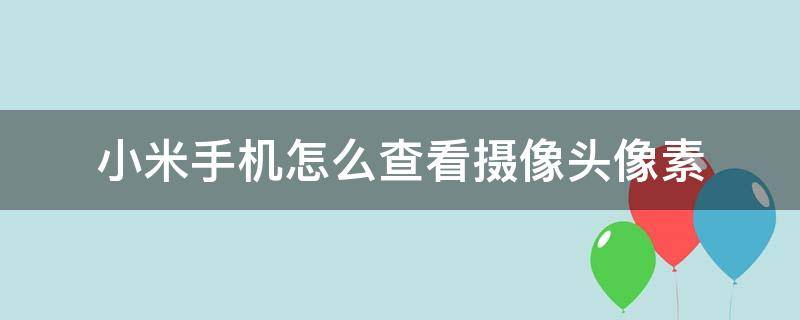 小米手机怎么查看摄像头像素